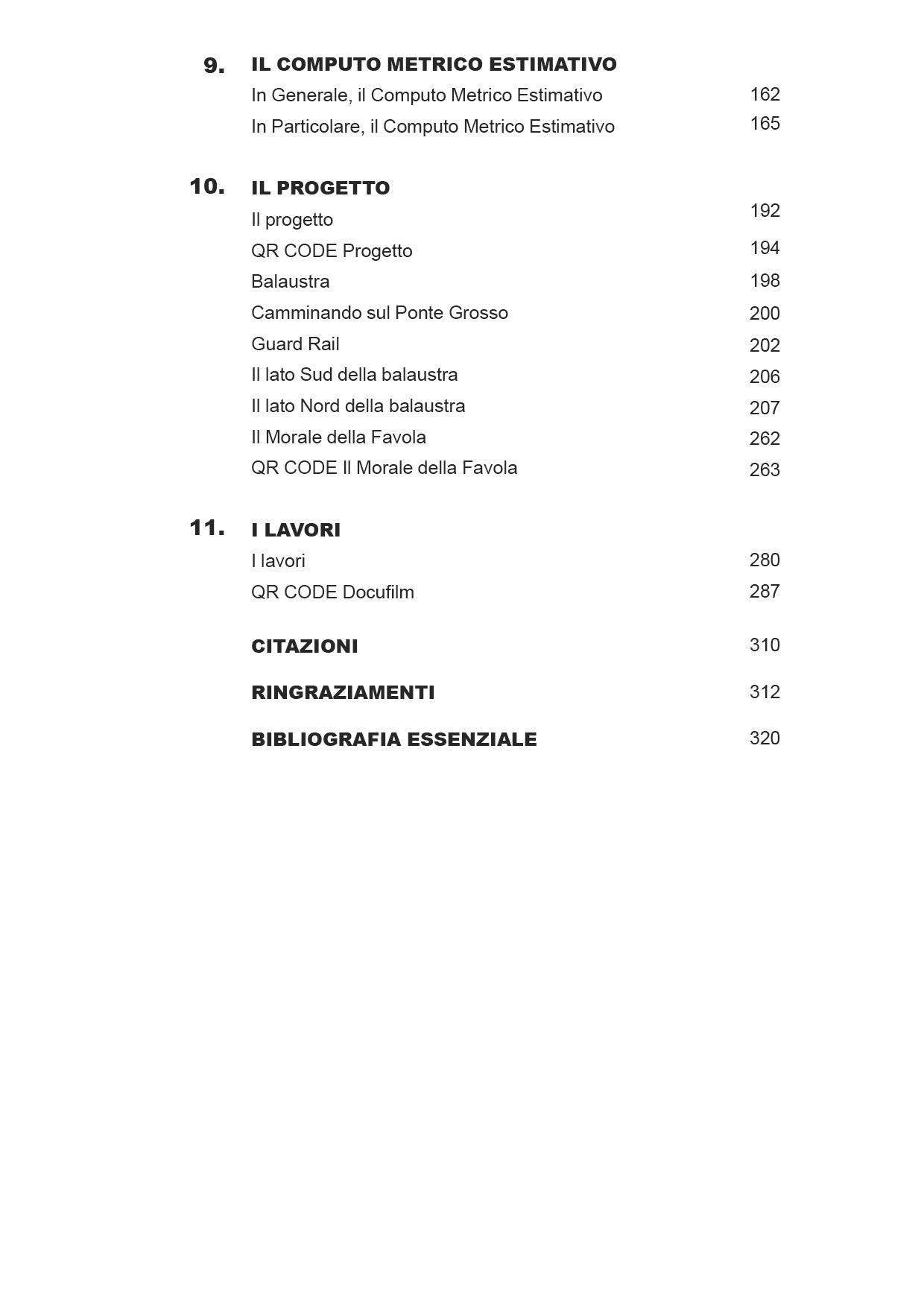 9. IL COMPUTO METRICO ESTIMATIVO
In Generale, il Computo Metrico Estimativo 162
In Particolare, il Computo Metrico Estimativo 165

10. IL PROGETTO
Il progetto 192
QR CODE Progetto 194
Balaustra 198
Camminando sul Ponte Grosso 200
Guard Rail 202
Il lato Sud della balaustra 206
Il lato Nord della balaustra 207
Il Morale della Favola 262
QR CODE Il Morale della Favola 263

11. I LAVORI
I lavori 280
QR CODE Docufilm 287

CITAZIONI 310

RINGRAZIAMENTI 312

BIBLIOGRAFIA ESSENZIALE 320